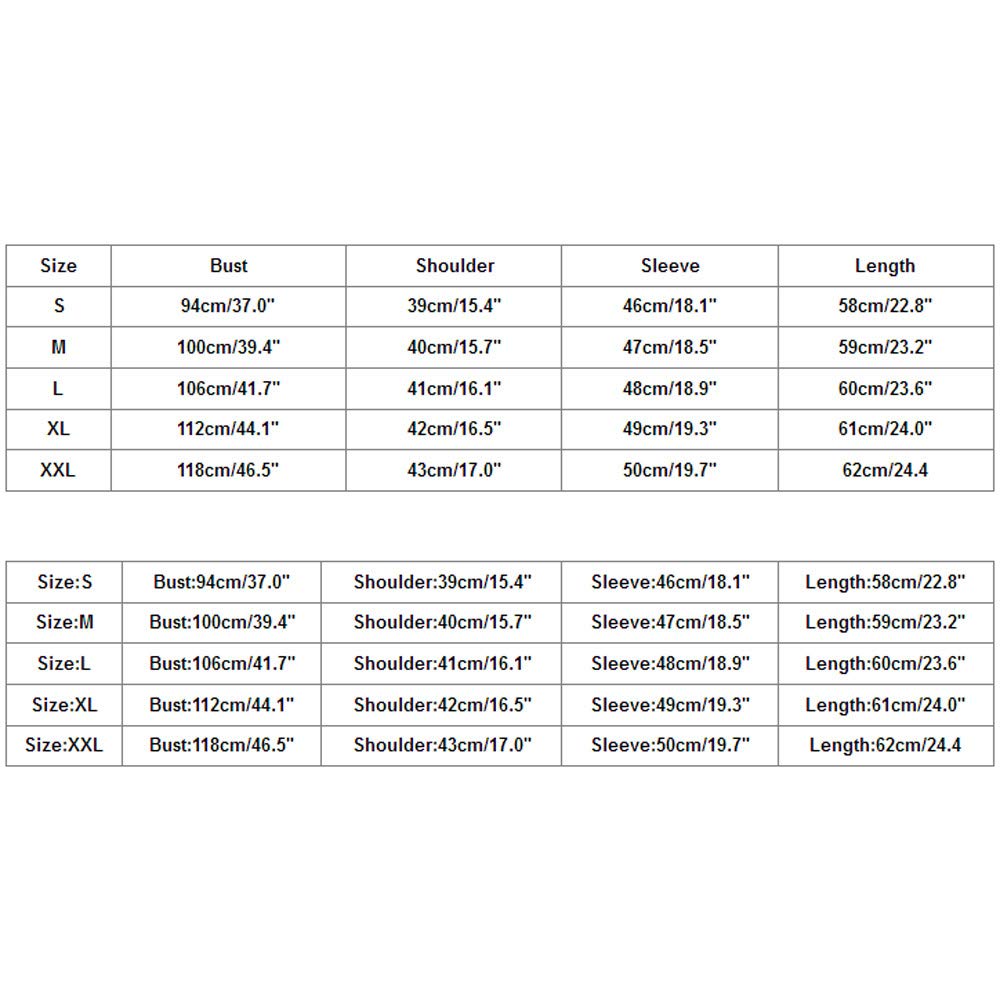 | Size | Bust | Shoulder | Sleeve | Length |
|---|---|---|---|---|
| S | 94cm/37.0" | 39cm/15.4" | 46cm/18.1" | 58cm/22.8" |
| M | 100cm/39.4" | 40cm/15.7" | 47cm/18.5" | 59cm/23.2" |
| L | 106cm/41.7" | 41cm/16.1" | 48cm/18.9" | 60cm/23.6" |
| XL | 112cm/44.1" | 42cm/16.5" | 49cm/19.3" | 61cm/24.0" |
| XXL | 118cm/46.5" | 43cm/17.0" | 50cm/19.7" | 62cm/24.4 |

| Size:S | Bust:94cm/37.0" | Shoulder:39cm/15.4" | Sleeve:46cm/18.1" | Length:58cm/22.8" |
|---|---|---|---|---|
| Size:M | Bust:100cm/39.4" | Shoulder:40cm/15.7" | Sleeve:47cm/18.5" | Length:59cm/23.2" |
| Size:L | Bust:106cm/41.7" | Shoulder:41cm/16.1" | Sleeve:48cm/18.9" | Length:60cm/23.6" |
| Size:XL | Bust:112cm/44.1" | Shoulder:42cm/16.5" | Sleeve:49cm/19.3" | Length:61cm/24.0" |
| Size:XXL | Bust:118cm/46.5" | Shoulder:43cm/17.0" | Sleeve:50cm/19.7" | Length:62cm/24.4 |